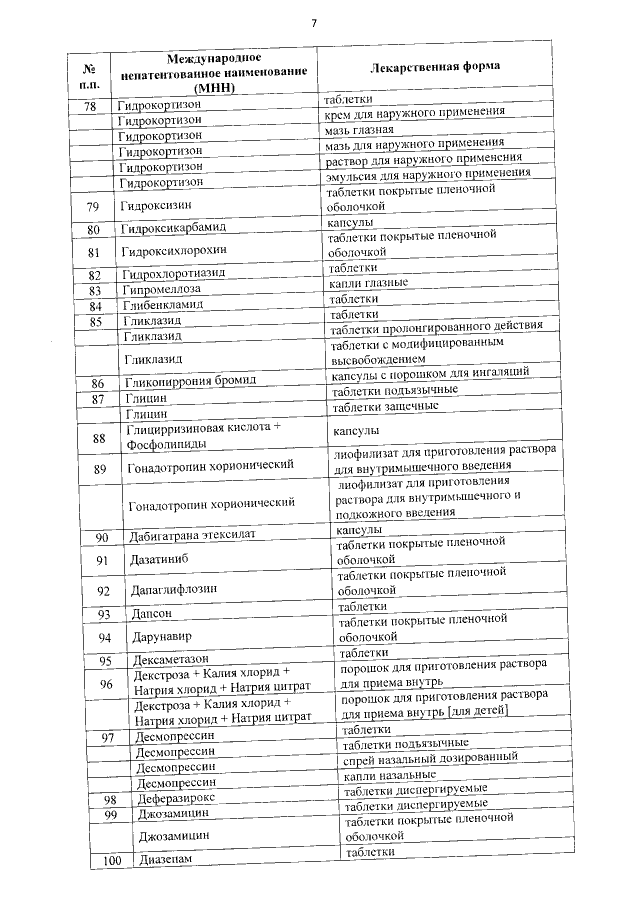 7

| № п.п. | Международное непатентованное наименование (МНН) | Лекарственная форма |
|---|---|---|
| 78 | Гидрокортизон | таблетки |
| | Гидрокортизон | крем для наружного применения |
| | Гидрокортизон | мазь глазная |
| | Гидрокортизон | мазь для наружного применения |
| | Гидрокортизон | раствор для наружного применения |
| | Гидрокортизон | эмульсия для наружного применения |
| 79 | Гидроксизин | таблетки покрытые пленочной оболочкой |
| 80 | Гидроксикарбамид | капсулы |
| 81 | Гидроксихлорохин | таблетки покрытые пленочной оболочкой |
| 82 | Гидрохлоротиазид | таблетки |
| 83 | Гипромеллоза | капли глазные |
| 84 | Глибенкламид | таблетки |
| 85 | Гликлазид | таблетки |
| | Гликлазид | таблетки пролонгированного действия |
| | Гликлазид | таблетки с модифицированным высвобождением |
| 86 | Гликопиррония бромид | капсулы с порошком для ингаляций |
| 87 | Глицин | таблетки подъязычные |
| | Глицин | таблетки защечные |
| 88 | Глицирризиновая кислота + Фосфолипиды | капсулы |
| 89 | Гонадотропин хорионический | лиофилизат для приготовления раствора для внутримышечного введения |
| | Гонадотропин хорионический | лиофилизат для приготовления раствора для внутримышечного и подкожного введения |
| 90 | Дабигатрана этексилат | капсулы |
| 91 | Дазатиниб | таблетки покрытые пленочной оболочкой |
| 92 | Дапаглифлозин | таблетки покрытые пленочной оболочкой |
| 93 | Дапсон | таблетки |
| 94 | Дарунавир | таблетки покрытые пленочной оболочкой |
| 95 | Дексаметазон | таблетки |
| 96 | Декстроза + Калия хлорид + Натрия хлорид + Натрия цитрат | порошок для приготовления раствора для приема внутрь |
| | Декстроза + Калия хлорид + Натрия хлорид + Натрия цитрат | порошок для приготовления раствора для приема внутрь [для детей] |
| 97 | Десмопрессин | таблетки |
| | Десмопрессин | таблетки подъязычные |
| | Десмопрессин | спрей назальный дозированный |
| | Десмопрессин | капли назальные |
| 98 | Деферазирокс | таблетки диспергируемые |
| 99 | Джозамицин | таблетки диспергируемые |
| | Джозамицин | таблетки покрытые пленочной оболочкой |
| 100 | Диазепам | таблетки |